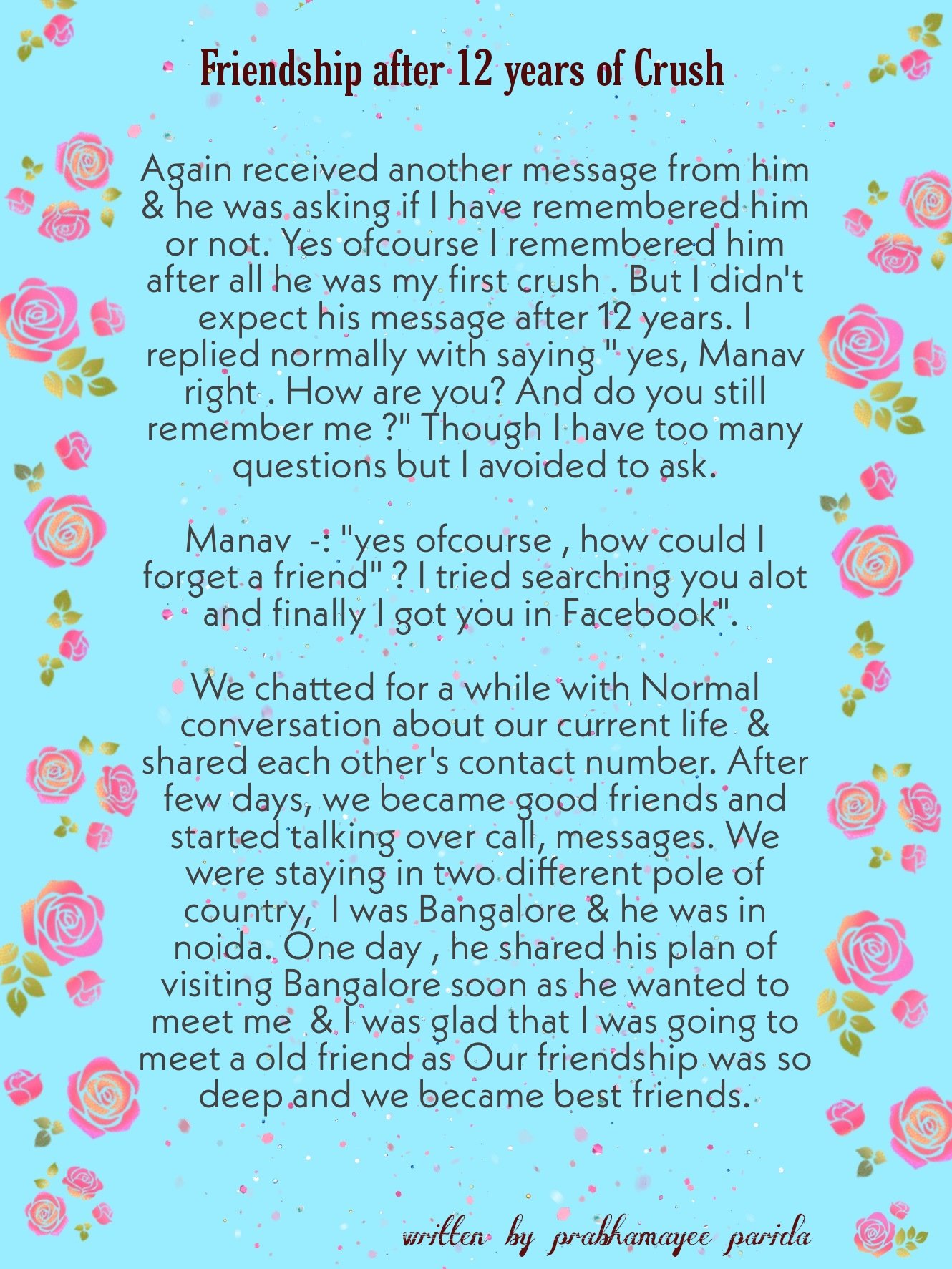 Friendship after 12 years of Crush

Again received another message from him & he was asking if I have remembered him or not. Yes ofcourse I remembered him after all he was my first crush . But I didn't expect his message after 12 years. I replied normally with saying " yes, Manav right . How are you? And do you still remember me ?" Though I have too many questions but I avoided to ask.

Manav -: "yes ofcourse , how could I forget a friend" ? I tried searching you alot and finally I got you in Facebook".

We chatted for a while with Normal conversation about our current life & shared each other's contact number. After few days, we became good friends and started talking over call, messages. We were staying in two different pole of country, I was Bangalore & he was in noida. One day , he shared his plan of visiting Bangalore soon as he wanted to meet me & I was glad that I was going to meet a old friend as Our friendship was so deep and we became best friends.

written by prabhamayee parida